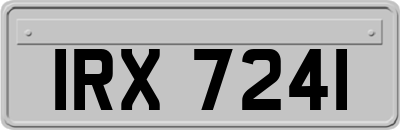 IRX 7241